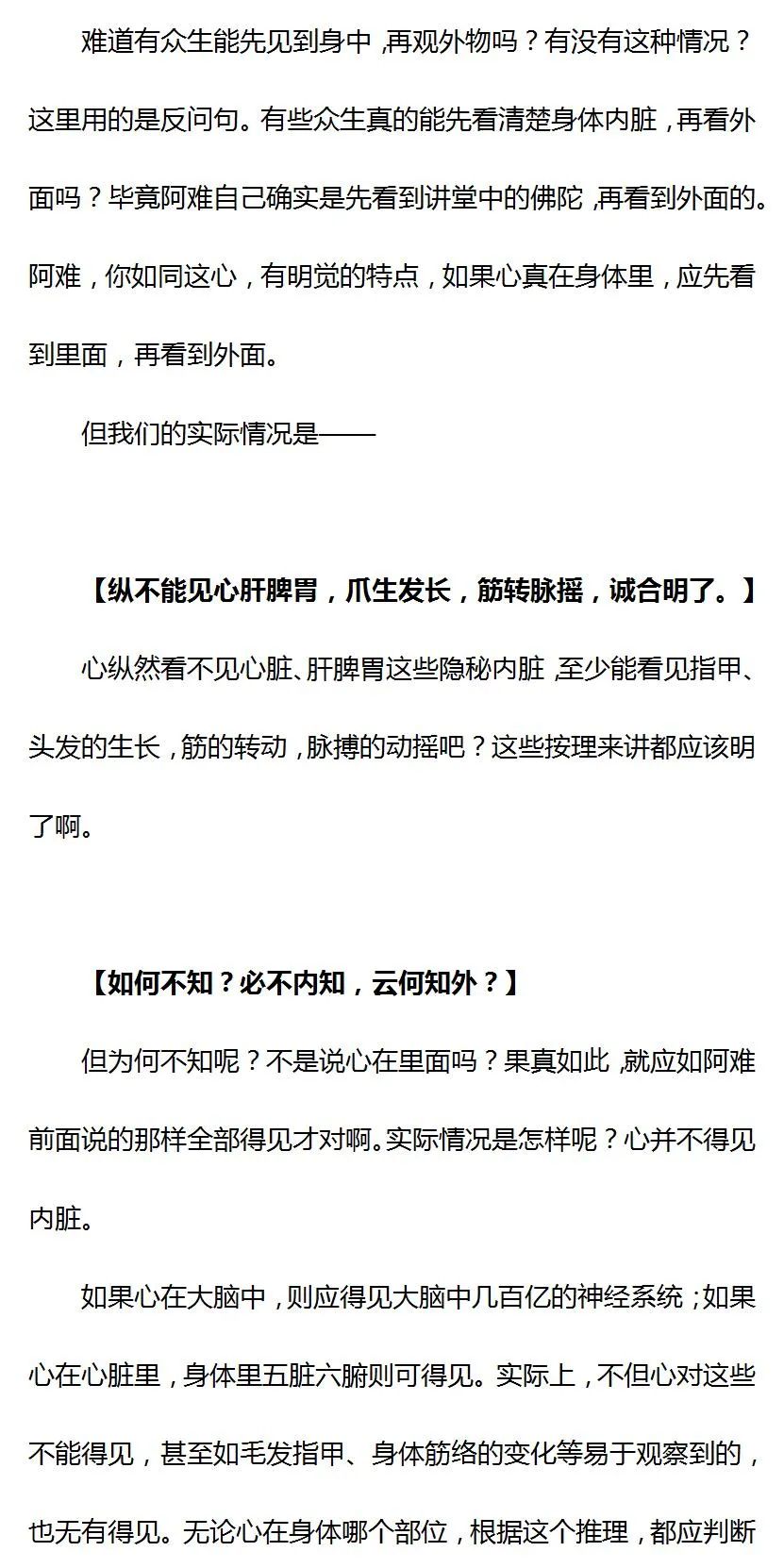 难道有众生能先见到身中，再观外物吗？有没有这种情况？这里用的是反问句。有些众生真的能先看清楚身体内脏，再看外面吗？毕竟阿难自己确实是先看到讲堂中的佛陀，再看到外面的。阿难，你如同这心，有明觉的特点，如果心真在身体里，应先看到里面，再看到外面。

但我们的实际情况是——

【纵不能见心肝脾胃，爪生发长，筋转脉摇，诚合明了。】

心纵然看不见心脏、肝脾胃这些隐秘内脏，至少能看见指甲、头发的生长，筋的转动，脉搏的动摇吧？这些按理来讲都应该明了啊。

【如何不知？必不内知，云何知外？】

但为何不知呢？不是说心在里面吗？果真如此，就应如阿难前面说的那样全部得见才对啊。实际情况是怎样呢？心并不得见内脏。

如果心在大脑中，则应得见大脑中几百亿的神经系统；如果心在心脏里，身体里五脏六腑则可得见。实际上，不但心对这些不能得见，甚至如毛发指甲、身体筋络的变化等易于观察到的，也无有得见。无论心在身体哪个部位，根据这个推理，都应判断